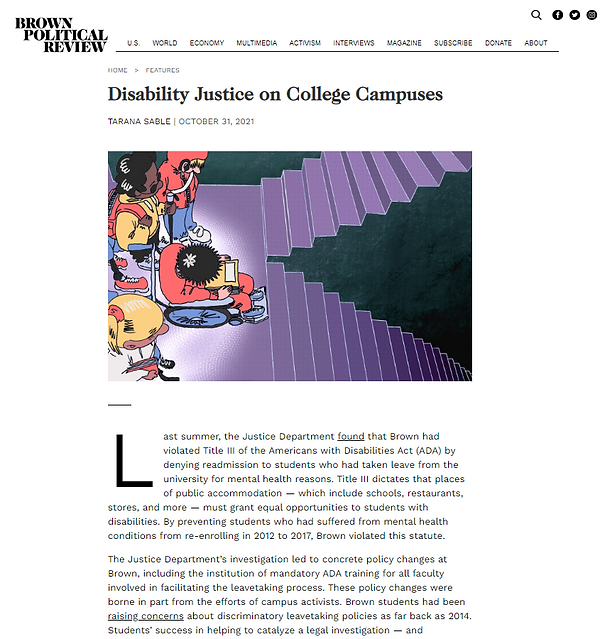 BROWN POLITICAL REVIEW

U.S. WORLD ECONOMY MULTIMEDIA ACTIVISM INTERVIEWS MAGAZINE SUBSCRIBE DONATE ABOUT

HOME > FEATURES

Disability Justice on College Campuses

TARANA SABLE | OCTOBER 31, 2021

Last summer, the Justice Department found that Brown had violated Title III of the Americans with Disabilities Act (ADA) by denying readmission to students who had taken leave from the university for mental health reasons. Title III dictates that places of public accommodation — which include schools, restaurants, stores, and more — must grant equal opportunities to students with disabilities. By preventing students who had suffered from mental health conditions from re-enrolling in 2012 to 2017, Brown violated this statute.

The Justice Department's investigation led to concrete policy changes at Brown, including the institution of mandatory ADA training for all faculty involved in facilitating the leavetaking process. These policy changes were borne in part from the efforts of campus activists. Brown students had been raising concerns about discriminatory leavetaking policies as far back as 2014. Students' success in helping to catalyze a legal investigation — and